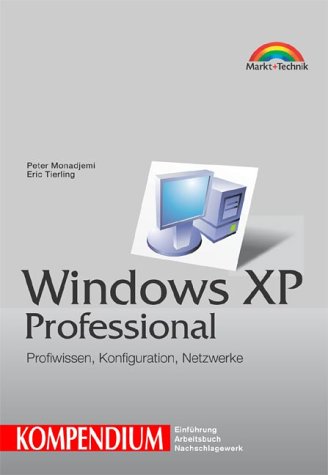 Markt+Technik

Peter Monadjemi
Eric Tierling

Windows XP Professional

Profiwissen, Konfiguration, Netzwerke

KOMPENDIUM

Einführung
Arbeitsbuch
Nachschlagewerk